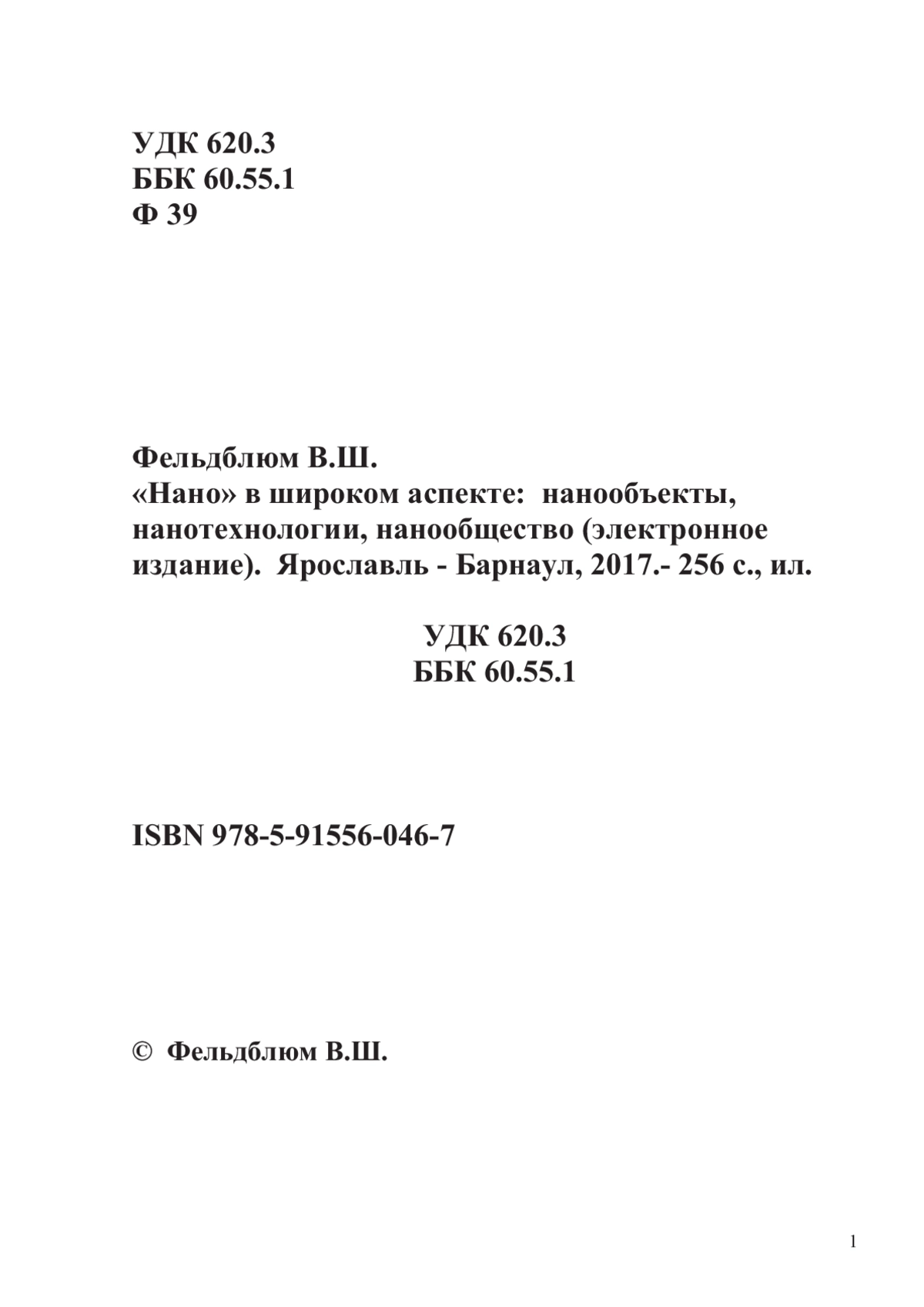 УДК 620.3
ББК 60.55.1
Ф 39

Фельдблюм В.Ш.
«Нано» в широком аспекте: нанообъекты, нанотехнологии, нанообщество (электронное издание). Ярославль - Барнаул, 2017.- 256 с., ил.

УДК 620.3
ББК 60.55.1

ISBN 978-5-91556-046-7

© Фельдблюм В.Ш.

1